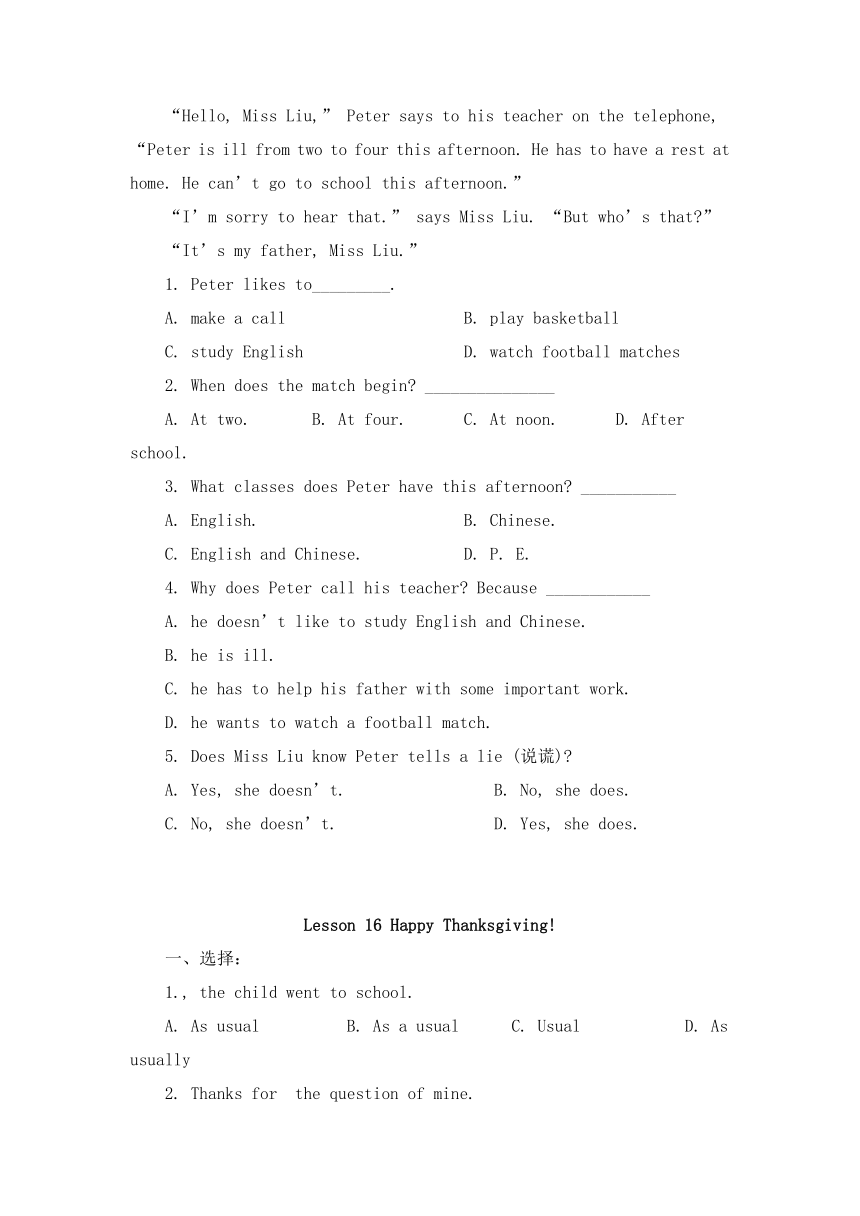 “Hello, Miss Liu,” Peter says to his teacher on the telephone, “Peter is ill from two to four this afternoon. He has to have a rest at home. He can’t go to school this afternoon.”

“I’m sorry to hear that.” says Miss Liu. “But who’s that?”

“It’s my father, Miss Liu.”

1. Peter likes to_________.

A. make a call

B. play basketball

C. study English

D. watch football matches

2. When does the match begin? _______________

A. At two.  B. At four.  C. At noon.  D. After school.

3. What classes does Peter have this afternoon? ___________

A. English.

B. Chinese.

C. English and Chinese.

D. P. E.

4. Why does Peter call his teacher? Because ____________

A. he doesn’t like to study English and Chinese.

B. he is ill.

C. he has to help his father with some important work.

D. he wants to watch a football match.

5. Does Miss Liu know Peter tells a lie (说谎)?

A. Yes, she doesn’t.

B. No, she does.

C. No, she doesn’t.

D. Yes, she does.

Lesson 16 Happy Thanksgiving!

一、选择:

1., the child went to school.

A. As usual  B. As a usual  C. Usual  D. As usually

2. Thanks for the question of mine.